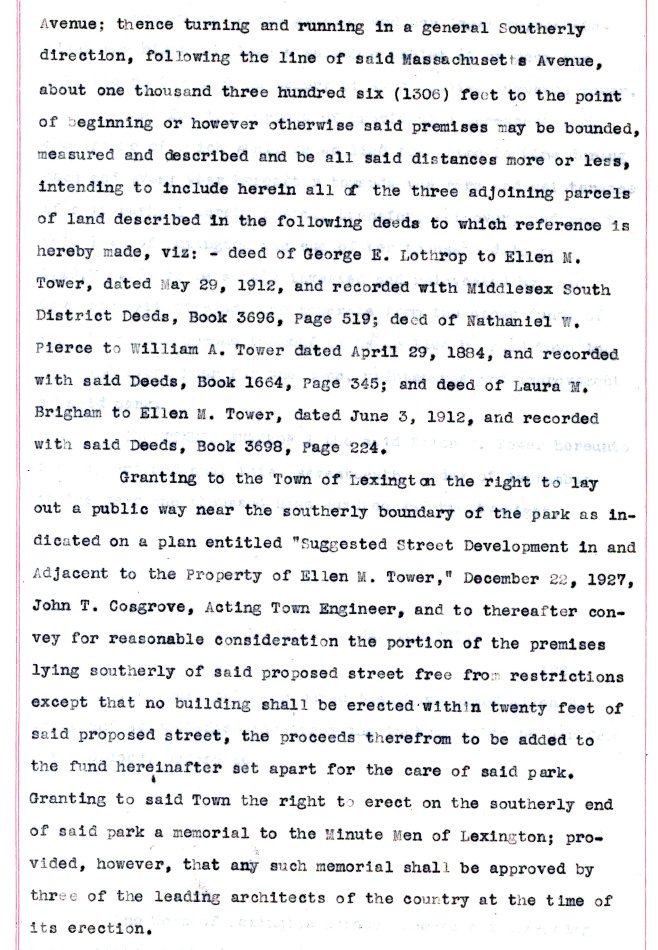 Avenue; thence turning and running in a general Southerly direction, following the line of said Massachusetts Avenue, about one thousand three hundred six (1306) feet to the point of beginning or however otherwise said premises may be bounded, measured and described and be all said distances more or less, intending to include herein all of the three adjoining parcels of land described in the following deeds to which reference is hereby made, viz: - deed of George E. Lothrop to Ellen M. Tower, dated May 29, 1912, and recorded with Middlesex South District Deeds, Book 3696, Page 519; deed of Nathaniel W. Pierce to William A. Tower dated April 29, 1884, and recorded with said Deeds, Book 1664, Page 345; and deed of Laura M. Brigham to Ellen M. Tower, dated June 3, 1912, and recorded with said Deeds, Book 3698, Page 224.

Granting to the Town of Lexington the right to lay out a public way near the southerly boundary of the park as indicated on a plan entitled "Suggested Street Development in and Adjacent to the Property of Ellen M. Tower," December 22, 1927, John T. Cosgrove, Acting Town Engineer, and to thereafter convey for reasonable consideration the portion of the premises lying southerly of said proposed street free from restrictions except that no building shall be erected within twenty feet of said proposed street, the proceeds therefrom to be added to the fund hereinafter set apart for the care of said park. Granting to said Town the right to erect on the southerly end of said park a memorial to the Minute Men of Lexington; provided, however, that any such memorial shall be approved by three of the leading architects of the country at the time of its erection.